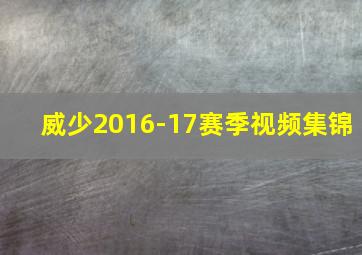 威少2016-17赛季视频集锦